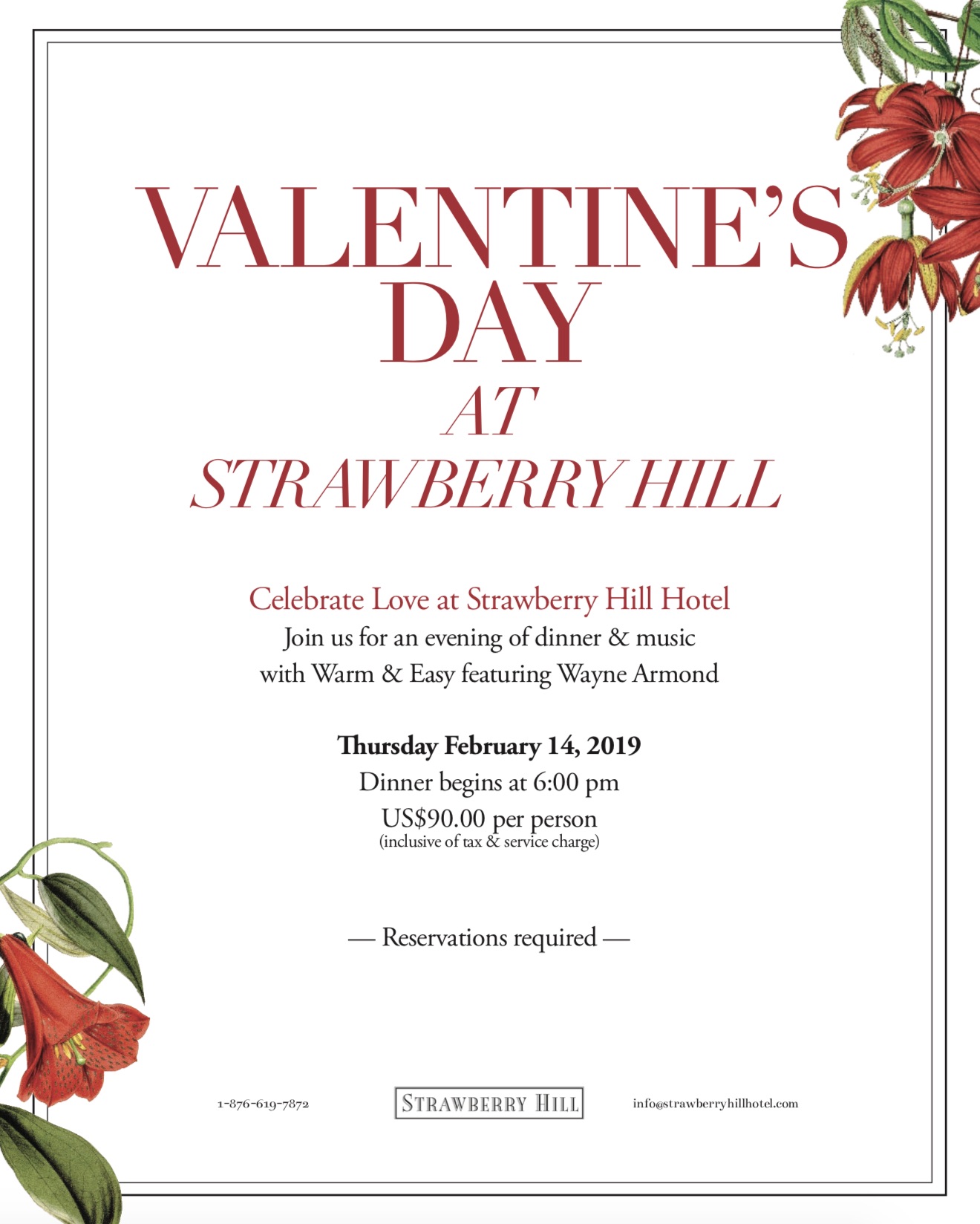 VALENTINE'S DAY
AT
STRAWBERRY HILL

Celebrate Love at Strawberry Hill Hotel
Join us for an evening of dinner & music with Warm & Easy featuring Wayne Armond

Thursday February 14, 2019
Dinner begins at 6:00 pm
US$90.00 per person
(inclusive of tax & service charge)

— Reservations required —

1-876-619-7872

STRAWBERRY HILL

info@strawberryhillhotel.com